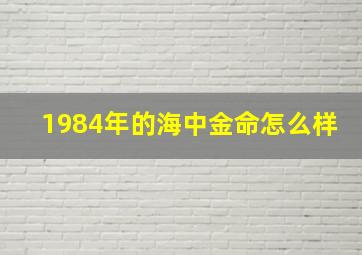 1984年的海中金命怎么样